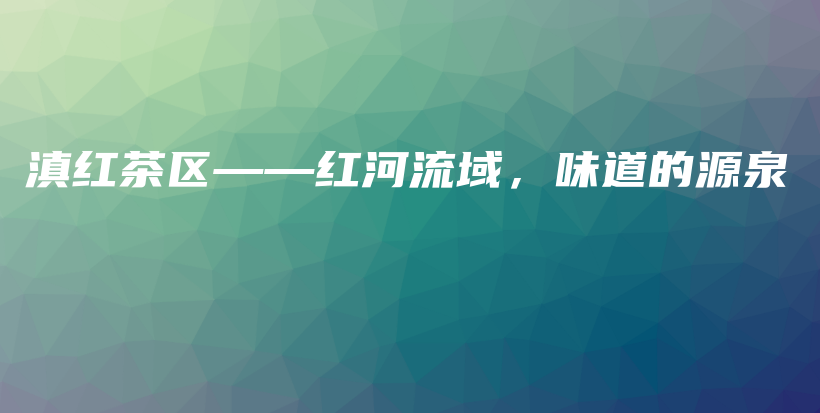 滇红茶区——红河流域，味道的源泉